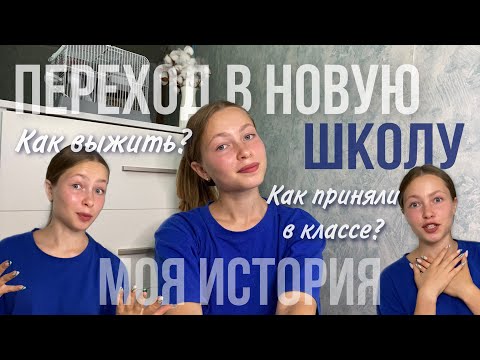 ПЕРЕХОД В НОВУЮ ШКОЛУ

Как выжить?

Как приняли в классе?

МОЯ ИСТОРИЯ